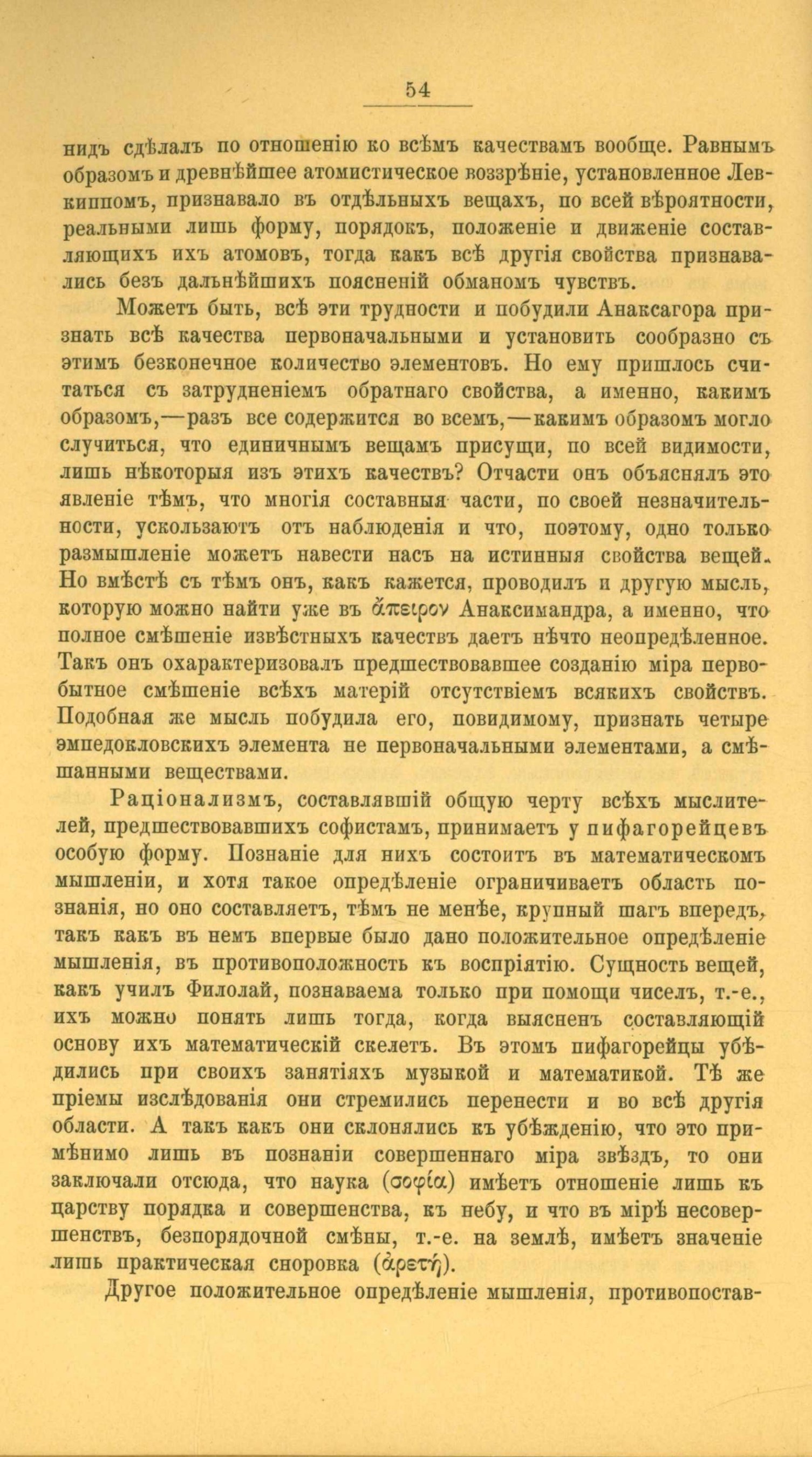 54

нидъ сдѣлалъ по отношенію ко всѣмъ качествамъ вообще. Равнымъ образомъ и древнѣйшее атомистическое воззрѣніе, установленное Левкиппомъ, признавало въ отдѣльныхъ вещахъ, по всей вѣроятности, реальными лишь форму, порядокъ, положеніе и движеніе составляющихъ ихъ атомовъ, тогда какъ всѣ другія свойства признавались безъ дальнѣйшихъ поясненій обманомъ чувствъ.

Можетъ быть, всѣ эти трудности и побудили Анаксагора признать всѣ качества первоначальными и установить сообразно съ этимъ безконечное количество элементовъ. Но ему пришлось считаться съ затрудненіемъ обратнаго свойства, а именно, какимъ образомъ,—разъ все содержится во всемъ,—какимъ образомъ могло случиться, что единичнымъ вещамъ присущи, по всей видимости, лишь нѣкоторыя изъ этихъ качествъ? Отчасти онъ объяснялъ это явленіе тѣмъ, что многія составныя части, по своей незначительности, ускользаютъ отъ наблюденія и что, поэтому, одно только размышленіе можетъ навести насъ на истинныя свойства вещей. Но вмѣстѣ съ тѣмъ онъ, какъ кажется, проводилъ и другую мысль, которую можно найти уже въ ἄπειρον Анаксимандра, а именно, что полное смѣшеніе извѣстныхъ качествъ даетъ нѣчто неопредѣленное. Такъ онъ охарактеризовалъ предшествовавшее созданію міра первобытное смѣшеніе всѣхъ матерій отсутствіемъ всякихъ свойствъ. Подобная же мысль побудила его, повидимому, признать четыре эмпедокловскихъ элемента не первоначальными элементами, а смѣшанными веществами.

Раціонализмъ, составлявшій общую черту всѣхъ мыслителей, предшествовавшихъ софистамъ, принимаетъ у пифагорейцевъ особую форму. Познаніе для нихъ состоитъ въ математическомъ мышленіи, и хотя такое опредѣленіе ограничиваетъ область познанія, но оно составляетъ, тѣмъ не менѣе, крупный шагъ впередъ, такъ какъ въ немъ впервые было дано положительное опредѣленіе мышленія, въ противоположность къ воспріятію. Сущность вещей, какъ училъ Филолай, познаваема только при помощи чиселъ, т.-е., ихъ можно понять лишь тогда, когда выясненъ составляющій основу ихъ математическій скелетъ. Въ этомъ пифагорейцы убѣдились при своихъ занятіяхъ музыкой и математикой. Тѣ же пріемы изслѣдованія они стремились перенести и во всѣ другія области. А такъ какъ они склонялись къ убѣжденію, что это примѣнимо лишь въ познаніи совершеннаго міра звѣздъ, то они заключали отсюда, что наука (σοφία) имѣетъ отношеніе лишь къ царству порядка и совершенства, къ небу, и что въ мірѣ несовершенствъ, безпорядочной смѣны, т.-е. на землѣ, имѣетъ значеніе лишь практическая сноровка (ἀρετή).

Другое положительное опредѣленіе мышленія, противопостав-